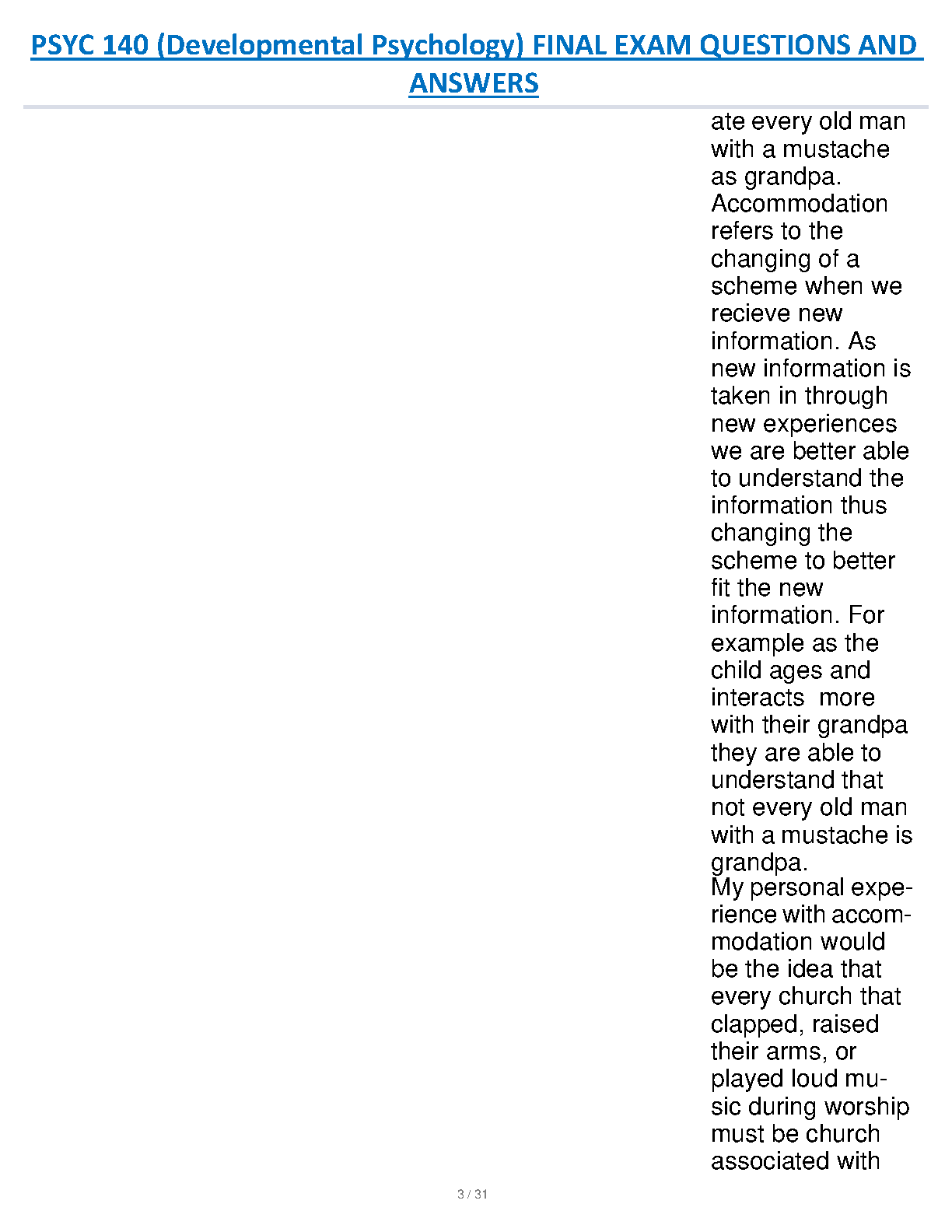 PSYC 140 (Developmental Psychology) FINAL EXAM QUESTIONS AND ANSWERS

ate every old man with a mustache as grandpa. Accommodation refers to the changing of a scheme when we recieve new information. As new information is taken in through new experiences we are better able to understand the information thus changing the scheme to better fit the new information. For example as the child ages and interacts more with their grandpa they are able to understand that not every old man with a mustache is grandpa.
My personal experience with accommodation would be the idea that every church that clapped, raised their arms, or played loud music during worship must be church associated with

3 / 31